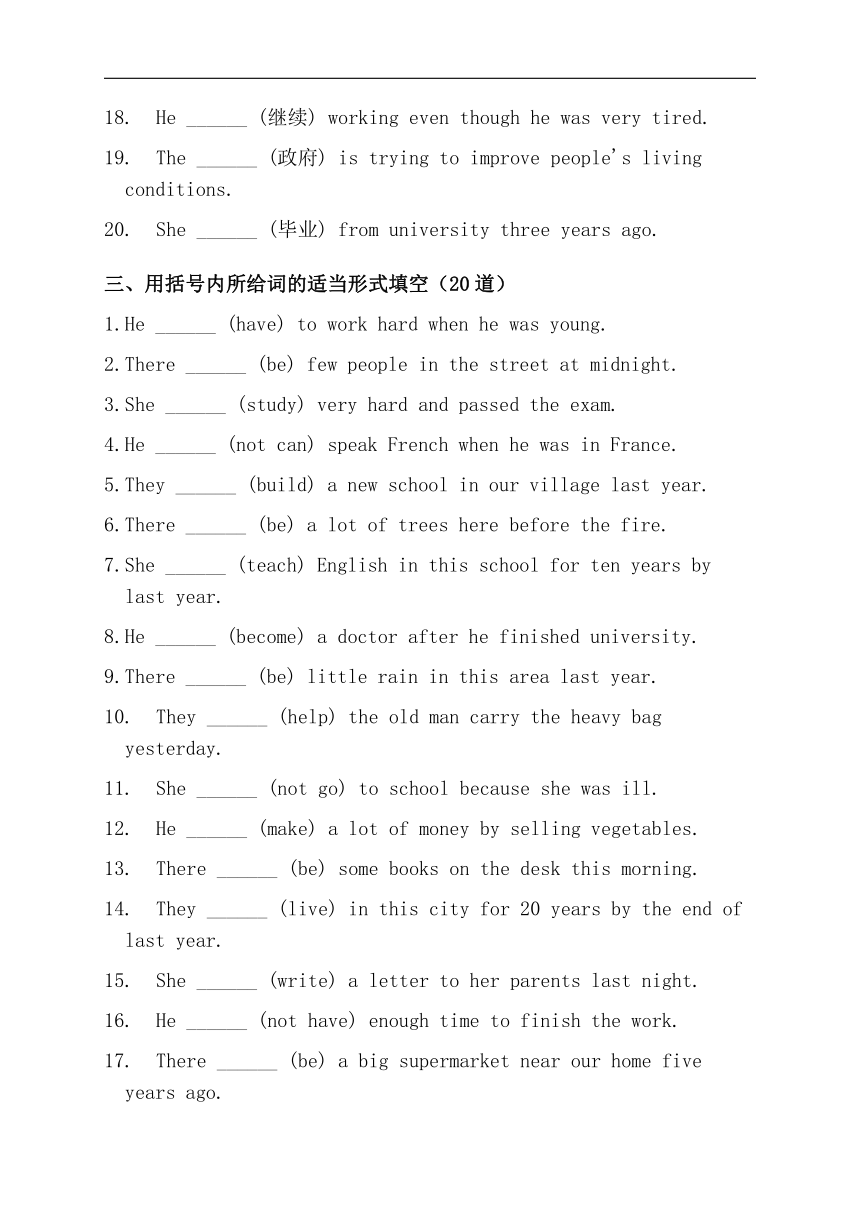 18. He ______ (继续) working even though he was very tired.

19. The ______ (政府) is trying to improve people's living conditions.

20. She ______ (毕业) from university three years ago.

三、用括号内所给词的适当形式填空（20道）

1.He ______ (have) to work hard when he was young.

2.There ______ (be) few people in the street at midnight.

3.She ______ (study) very hard and passed the exam.

4.He ______ (not can) speak French when he was in France.

5.They ______ (build) a new school in our village last year.

6.There ______ (be) a lot of trees here before the fire.

7.She ______ (teach) English in this school for ten years by last year.

8.He ______ (become) a doctor after he finished university.

9.There ______ (be) little rain in this area last year.

10. They ______ (help) the old man carry the heavy bag yesterday.

11. She ______ (not go) to school because she was ill.

12. He ______ (make) a lot of money by selling vegetables.

13. There ______ (be) some books on the desk this morning.

14. They ______ (live) in this city for 20 years by the end of last year.

15. She ______ (write) a letter to her parents last night.

16. He ______ (not have) enough time to finish the work.

17. There ______ (be) a big supermarket near our home five years ago.